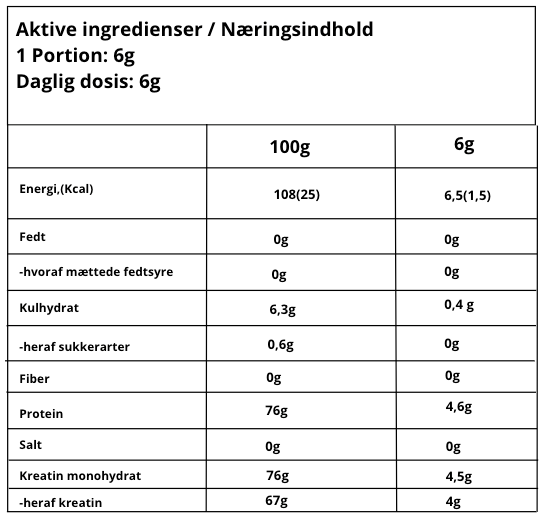 Aktive ingredienser / Næringsindhold
1 Portion: 6g
Daglig dosis: 6g

| | 100g | 6g |
|---|---|---|
| Energi,(Kcal) | 108(25) | 6,5(1,5) |
| Fedt | 0g | 0g |
| -hvoraf mættede fedtsyre | 0g | 0g |
| Kulhydrat | 6,3g | 0,4 g |
| -heraf sukkerarter | 0,6g | 0g |
| Fiber | 0g | 0g |
| Protein | 76g | 4,6g |
| Salt | 0g | 0g |
| Kreatin monohydrat | 76g | 4,5g |
| -heraf kreatin | 67g | 4g |